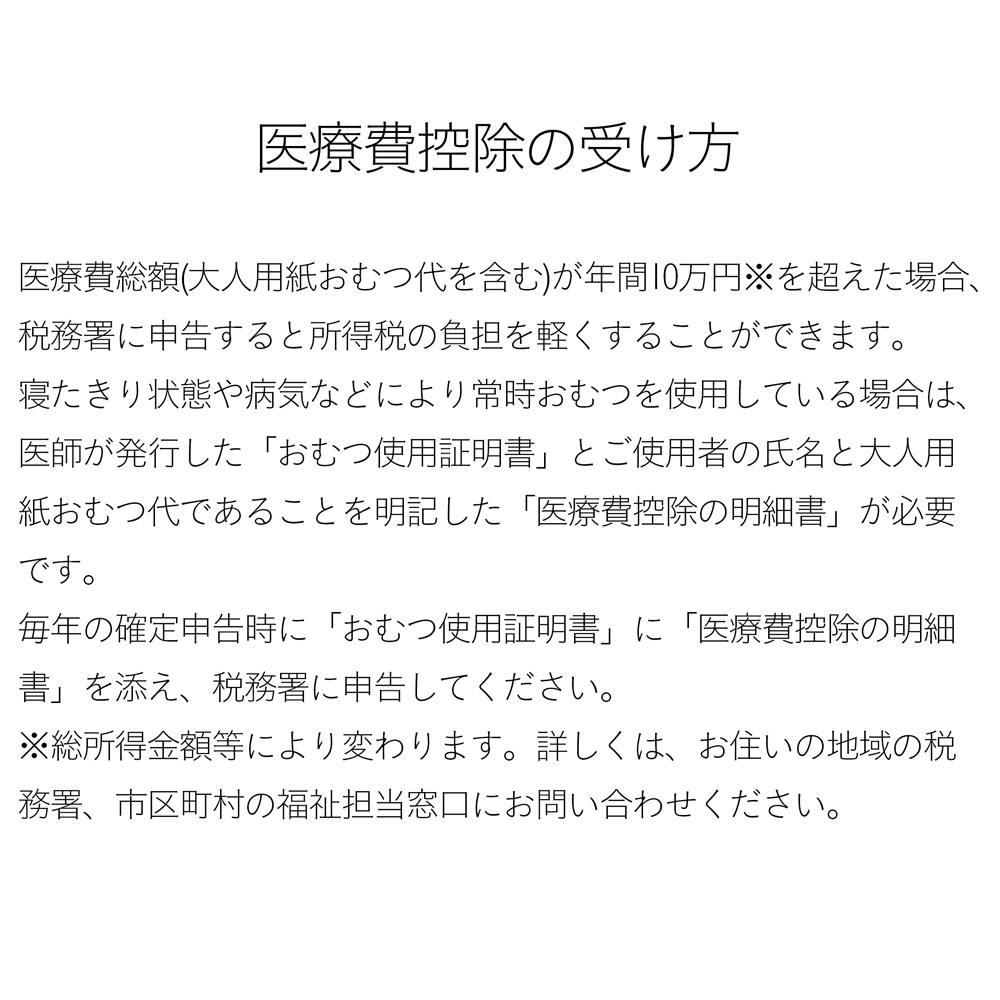 医療費控除の受け方

医療費総額(大人用紙おむつ代を含む)が年間10万円※を超えた場合、税務署に申告すると所得税の負担を軽くすることができます。
寝たきり状態や病気などにより常時おむつを使用している場合は、医師が発行した「おむつ使用証明書」とご使用者の氏名と大人用紙おむつ代であることを明記した「医療費控除の明細書」が必要です。
毎年の確定申告時に「おむつ使用証明書」に「医療費控除の明細書」を添え、税務署に申告してください。
※総所得金額等により変わります。詳しくは、お住いの地域の税務署、市区町村の福祉担当窓口にお問い合わせください。